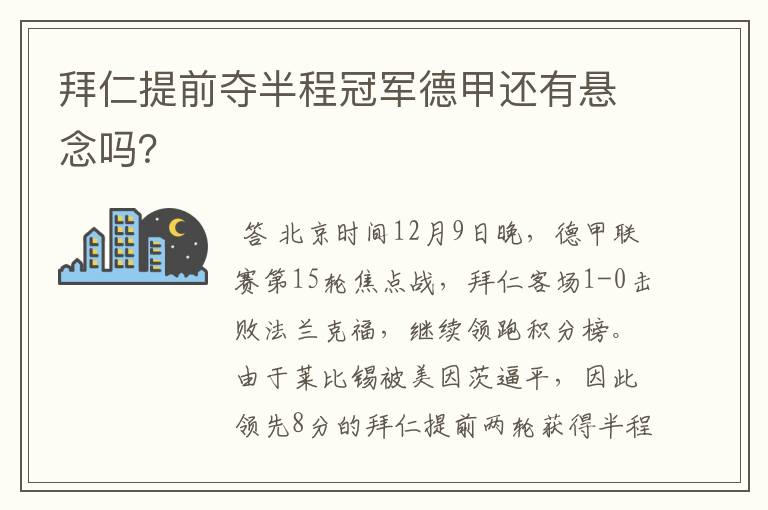 拜仁提前夺半程冠军德甲还有悬念吗?

答 北京时间12月9日晚，德甲联赛第15轮焦点战，拜仁客场1-0击败法兰克福，继续领跑积分榜。由于莱比锡被美因茨逼平，因此领先8分的拜仁提前两轮获得半程